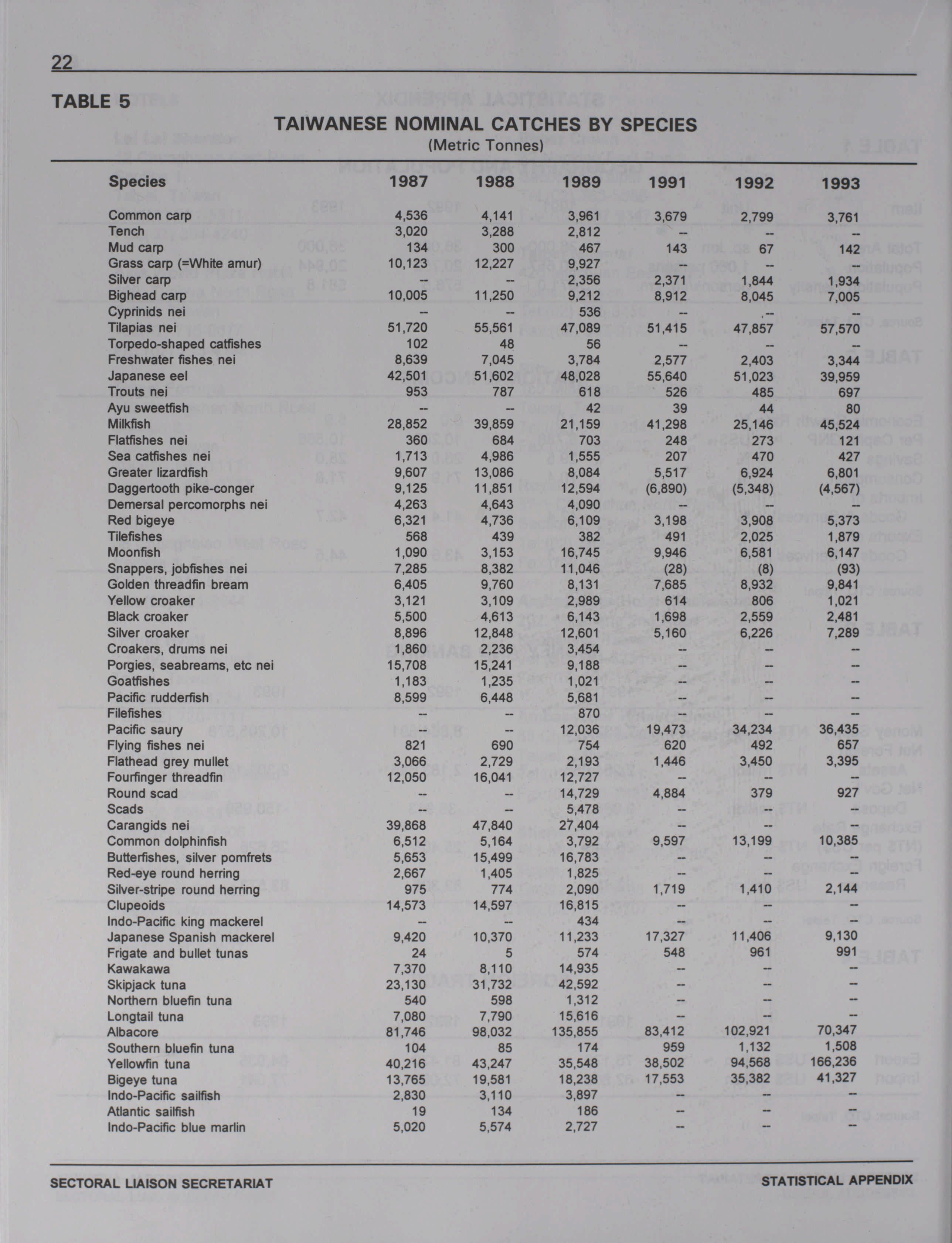 22

TABLE 5

TAIWANESE NOMINAL CATCHES BY SPECIES
(Metric Tonnes)

| Species | 1987 | 1988 | 1989 | 1991 | 1992 | 1993 |
|---|---|---|---|---|---|---|
| Common carp | 4,536 | 4,141 | 3,961 | 3,679 | 2,799 | 3,761 |
| Tench | 3,020 | 3,288 | 2,812 | -- | -- | -- |
| Mud carp | 134 | 300 | 467 | 143 | 67 | 142 |
| Grass carp (=White amur) | 10,123 | 12,227 | 9,927 | -- | -- | -- |
| Silver carp | -- | -- | 2,356 | 2,371 | 1,844 | 1,934 |
| Bighead carp | 10,005 | 11,250 | 9,212 | 8,912 | 8,045 | 7,005 |
| Cyprinids nei | -- | -- | 536 | -- | -- | -- |
| Tilapias nei | 51,720 | 55,561 | 47,089 | 51,415 | 47,857 | 57,570 |
| Torpedo-shaped catfishes | 102 | 48 | 56 | -- | -- | -- |
| Freshwater fishes nei | 8,639 | 7,045 | 3,784 | 2,577 | 2,403 | 3,344 |
| Japanese eel | 42,501 | 51,602 | 48,028 | 55,640 | 51,023 | 39,959 |
| Trouts nei | 953 | 787 | 618 | 526 | 485 | 697 |
| Ayu sweetfish | -- | -- | 42 | 39 | 44 | 80 |
| Milkfish | 28,852 | 39,859 | 21,159 | 41,298 | 25,146 | 45,524 |
| Flatfishes nei | 360 | 684 | 703 | 248 | 273 | 121 |
| Sea catfishes nei | 1,713 | 4,986 | 1,555 | 207 | 470 | 427 |
| Greater lizardfish | 9,607 | 13,086 | 8,084 | 5,517 | 6,924 | 6,801 |
| Daggertooth pike-conger | 9,125 | 11,851 | 12,594 | (6,890) | (5,348) | (4,567) |
| Demersal percomorphs nei | 4,263 | 4,643 | 4,090 | -- | -- | -- |
| Red bigeye | 6,321 | 4,736 | 6,109 | 3,198 | 3,908 | 5,373 |
| Tilefishes | 568 | 439 | 382 | 491 | 2,025 | 1,879 |
| Moonfish | 1,090 | 3,153 | 16,745 | 9,946 | 6,581 | 6,147 |
| Snappers, jobfishes nei | 7,285 | 8,382 | 11,046 | (28) | (8) | (93) |
| Golden threadfin bream | 6,405 | 9,760 | 8,131 | 7,685 | 8,932 | 9,841 |
| Yellow croaker | 3,121 | 3,109 | 2,989 | 614 | 806 | 1,021 |
| Black croaker | 5,500 | 4,613 | 6,143 | 1,698 | 2,559 | 2,481 |
| Silver croaker | 8,896 | 12,848 | 12,601 | 5,160 | 6,226 | 7,289 |
| Croakers, drums nei | 1,860 | 2,236 | 3,454 | -- | -- | -- |
| Porgies, seabreams, etc nei | 15,708 | 15,241 | 9,188 | -- | -- | -- |
| Goatfishes | 1,183 | 1,235 | 1,021 | -- | -- | -- |
| Pacific rudderfish | 8,599 | 6,448 | 5,681 | -- | -- | -- |
| Filefishes | -- | -- | 870 | -- | -- | -- |
| Pacific saury | -- | -- | 12,036 | 19,473 | 34,234 | 36,435 |
| Flying fishes nei | 821 | 690 | 754 | 620 | 492 | 657 |
| Flathead grey mullet | 3,066 | 2,729 | 2,193 | 1,446 | 3,450 | 3,395 |
| Fourfinger threadfin | 12,050 | 16,041 | 12,727 | -- | -- | -- |
| Round scad | -- | -- | 14,729 | 4,884 | 379 | 927 |
| Scads | -- | -- | 5,478 | -- | -- | -- |
| Carangids nei | 39,868 | 47,840 | 27,404 | -- | -- | -- |
| Common dolphinfish | 6,512 | 5,164 | 3,792 | 9,597 | 13,199 | 10,385 |
| Butterfishes, silver pomfrets | 5,653 | 15,499 | 16,783 | -- | -- | -- |
| Red-eye round herring | 2,667 | 1,405 | 1,825 | -- | -- | -- |
| Silver-stripe round herring | 975 | 774 | 2,090 | 1,719 | 1,410 | 2,144 |
| Clupeoids | 14,573 | 14,597 | 16,815 | -- | -- | -- |
| Indo-Pacific king mackerel | -- | -- | 434 | -- | -- | -- |
| Japanese Spanish mackerel | 9,420 | 10,370 | 11,233 | 17,327 | 11,406 | 9,130 |
| Frigate and bullet tunas | 24 | 5 | 574 | 548 | 961 | 991 |
| Kawakawa | 7,370 | 8,110 | 14,935 | -- | -- | -- |
| Skipjack tuna | 23,130 | 31,732 | 42,592 | -- | -- | -- |
| Northern bluefin tuna | 540 | 598 | 1,312 | -- | -- | -- |
| Longtail tuna | 7,080 | 7,790 | 15,616 | -- | -- | -- |
| Albacore | 81,746 | 98,032 | 135,855 | 83,412 | 102,921 | 70,347 |
| Southern bluefin tuna | 104 | 85 | 174 | 959 | 1,132 | 1,508 |
| Yellowfin tuna | 40,216 | 43,247 | 35,548 | 38,502 | 94,568 | 166,236 |
| Bigeye tuna | 13,765 | 19,581 | 18,238 | 17,553 | 35,382 | 41,327 |
| Indo-Pacific sailfish | 2,830 | 3,110 | 3,897 | -- | -- | -- |
| Atlantic sailfish | 19 | 134 | 186 | -- | -- | -- |
| Indo-Pacific blue marlin | 5,020 | 5,574 | 2,727 | -- | -- | -- |

SECTORAL LIAISON SECRETARIAT STATISTICAL APPENDIX